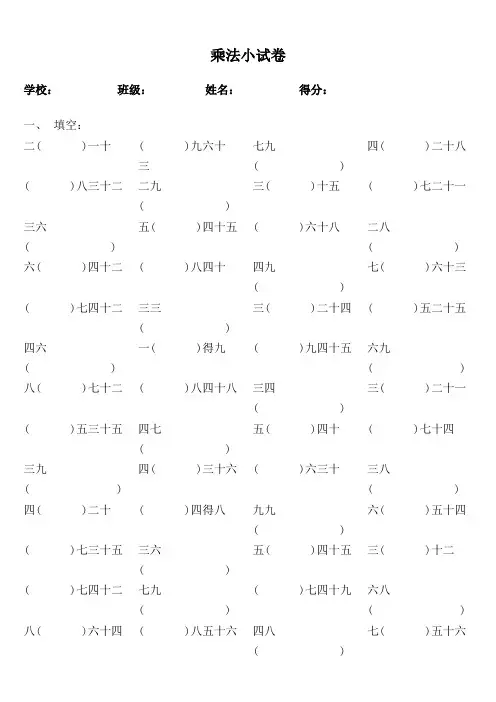 乘法小试卷

学校： 班级： 姓名： 得分：

一、 填空：

二（ ）一十
（ ）九六十三
七九（ ）
四（ ）二十八
（ ）八三十二
二九（ ）
三（ ）十五
（ ）七二十一
三六（ ）
五（ ）四十五
（ ）六十八
二八（ ）
六（ ）四十二
（ ）八四十
四九（ ）
七（ ）六十三
（ ）七四十二
三三（ ）
三（ ）二十四
（ ）五二十五
四六（ ）
一（ ）得九
（ ）九四十五
六九（ ）
八（ ）七十二
（ ）八四十八
三四（ ）
三（ ）二十一
（ ）五三十五
四七（ ）
五（ ）四十
（ ）七十四
三九（ ）
四（ ）三十六
（ ）六三十
三八（ ）
四（ ）二十
（ ）四得八
九九（ ）
六（ ）五十四
（ ）七三十五
三六（ ）
五（ ）四十五
三（ ）十二
（ ）七四十二
七九（ ）
（ ）七四十九
六八（ ）
八（ ）六十四
（ ）八五十六
四八（ ）
七（ ）五十六